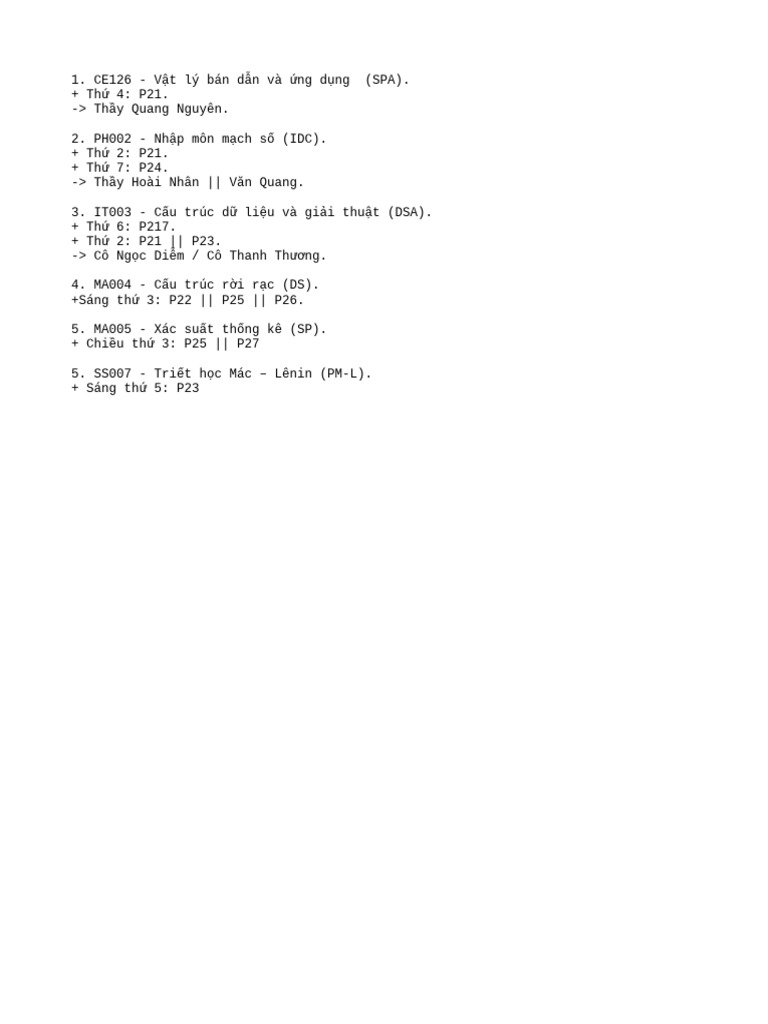 1. CE126 - Vật lý bán dẫn và ứng dụng (SPA).
+ Thứ 4: P21.
-> Thầy Quang Nguyên.

2. PH002 - Nhập môn mạch số (IDC).
+ Thứ 2: P21.
+ Thứ 7: P24.
-> Thầy Hoài Nhân || Văn Quang.

3. IT003 - Cấu trúc dữ liệu và giải thuật (DSA).
+ Thứ 6: P217.
+ Thứ 2: P21 || P23.
-> Cô Ngọc Diễm / Cô Thanh Thương.

4. MA004 - Cấu trúc rời rạc (DS).
+Sáng thứ 3: P22 || P25 || P26.

5. MA005 - Xác suất thống kê (SP).
+ Chiều thứ 3: P25 || P27

5. SS007 - Triết học Mác – Lênin (PM-L).
+ Sáng thứ 5: P23